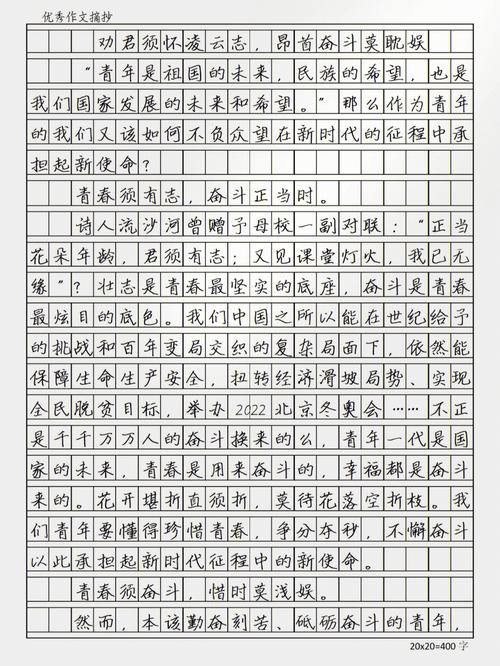 优秀作文摘抄

劝君须怀凌云志，昂首奋斗莫耽娱

“青年是祖国的未来，民族的希望，也是我们国家发展的未来和希望。”那么作为青年的我们又该如何不负众望在新时代的征程中承担起新使命？

青春须有志，奋斗正当时。

诗人流沙河曾赠予母校一副对联：“正当花朵年龄，君须有志；又见课堂灯火，我已无缘”？壮志是青春最坚实的底座，奋斗是青春最炫目的底色。我们中国之所以能在世纪给予的挑战和百年变局交织的复杂局面下，依然能保障生命生产安全，扭转经济滑坡局势、实现全民脱贫目标，举办2022北京冬奥会……不正是千千万万人的奋斗换来的么，青年一代是国家的未来，青春是用来奋斗的，幸福都是奋斗来的。花开堪折直须折，莫待花落空折枝。我们青年要懂得珍惜青春，争分夺秒，不懈奋斗以此承担起新时代征程中的新使命。

青春须奋斗，惜时莫浅娱。

然而，本该勤奋刻苦、砥砺奋斗的青年，

20x20=400字